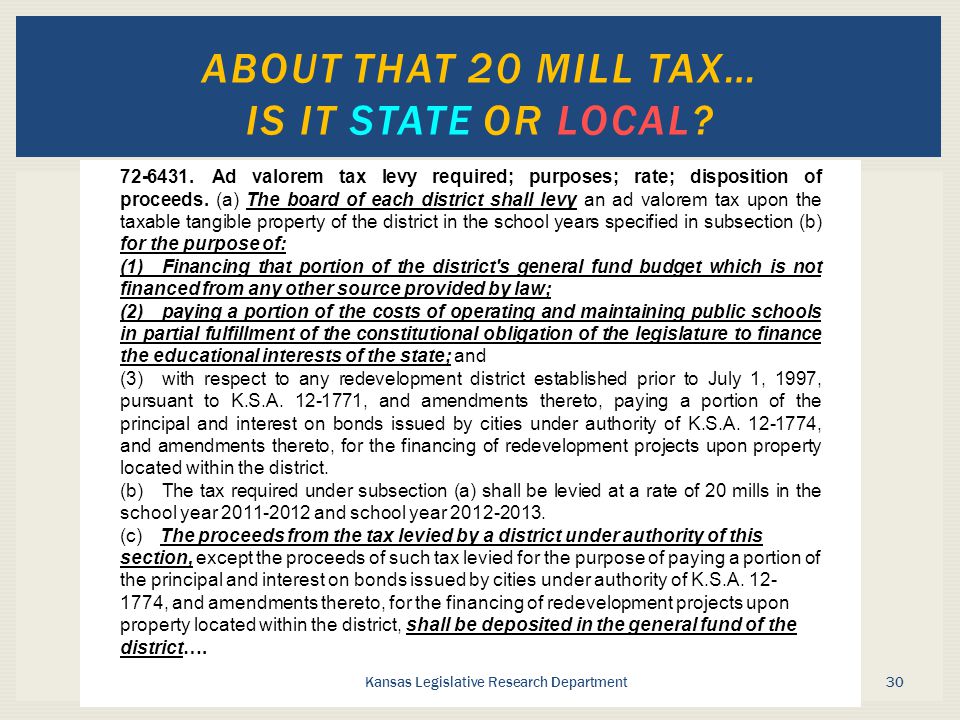 ABOUT THAT 20 MILL TAX…
IS IT STATE OR LOCAL?

72-6431. Ad valorem tax levy required; purposes; rate; disposition of proceeds. (a) The board of each district shall levy an ad valorem tax upon the taxable tangible property of the district in the school years specified in subsection (b) for the purpose of:

(1) Financing that portion of the district's general fund budget which is not financed from any other source provided by law;

(2) paying a portion of the costs of operating and maintaining public schools in partial fulfillment of the constitutional obligation of the legislature to finance the educational interests of the state; and

(3) with respect to any redevelopment district established prior to July 1, 1997, pursuant to K.S.A. 12-1771, and amendments thereto, paying a portion of the principal and interest on bonds issued by cities under authority of K.S.A. 12-1774, and amendments thereto, for the financing of redevelopment projects upon property located within the district.

(b) The tax required under subsection (a) shall be levied at a rate of 20 mills in the school year 2011-2012 and school year 2012-2013.

(c) The proceeds from the tax levied by a district under authority of this section, except the proceeds of such tax levied for the purpose of paying a portion of the principal and interest on bonds issued by cities under authority of K.S.A. 12-1774, and amendments thereto, for the financing of redevelopment projects upon property located within the district, shall be deposited in the general fund of the district….

Kansas Legislative Research Department

30